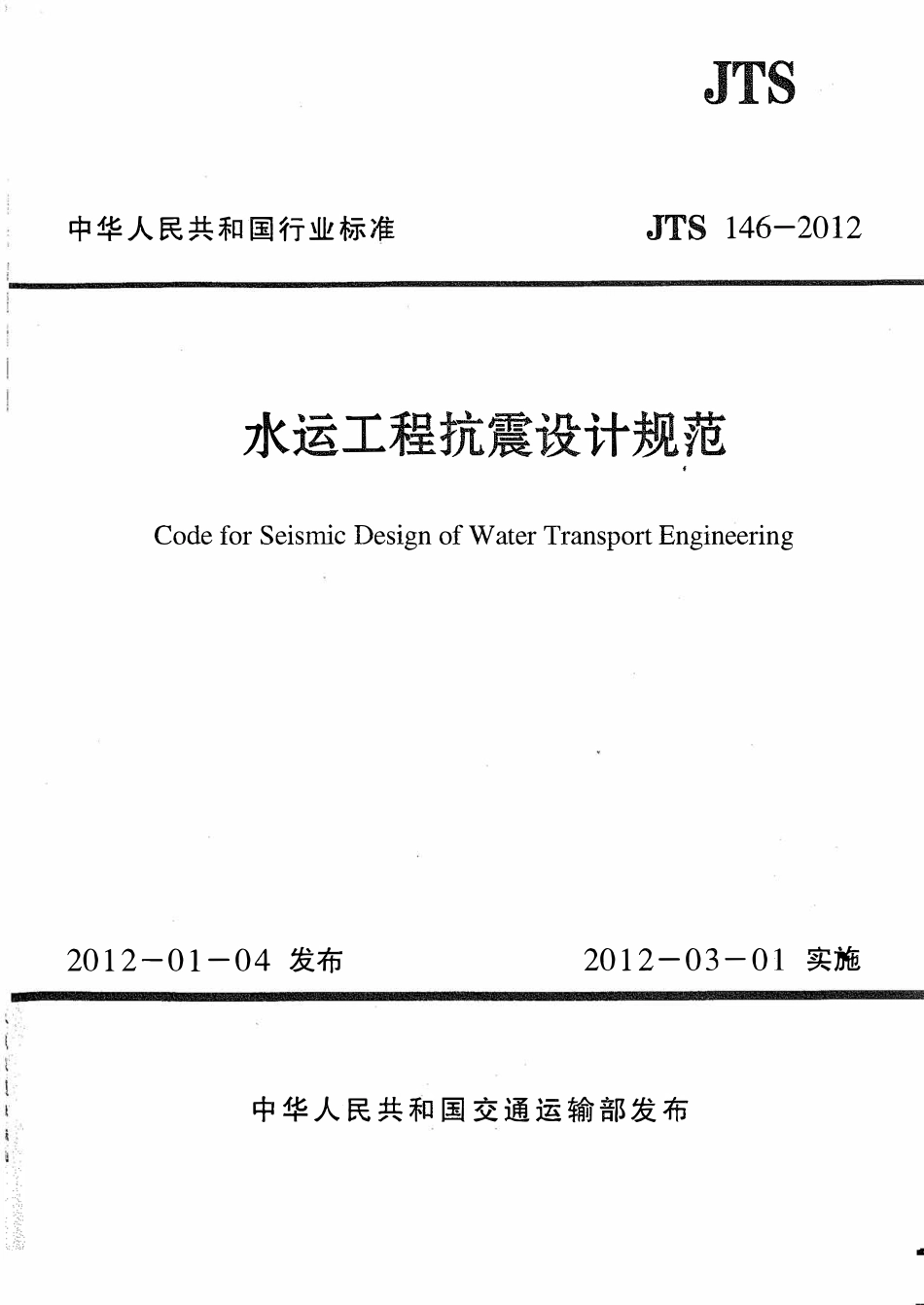 JTS

中华人民共和国行业标准

JTS 146—2012

水运工程抗震设计规范

Code for Seismic Design of Water Transport Engineering

2012—01—04 发布

2012—03—01 实施

中华人民共和国交通运输部发布